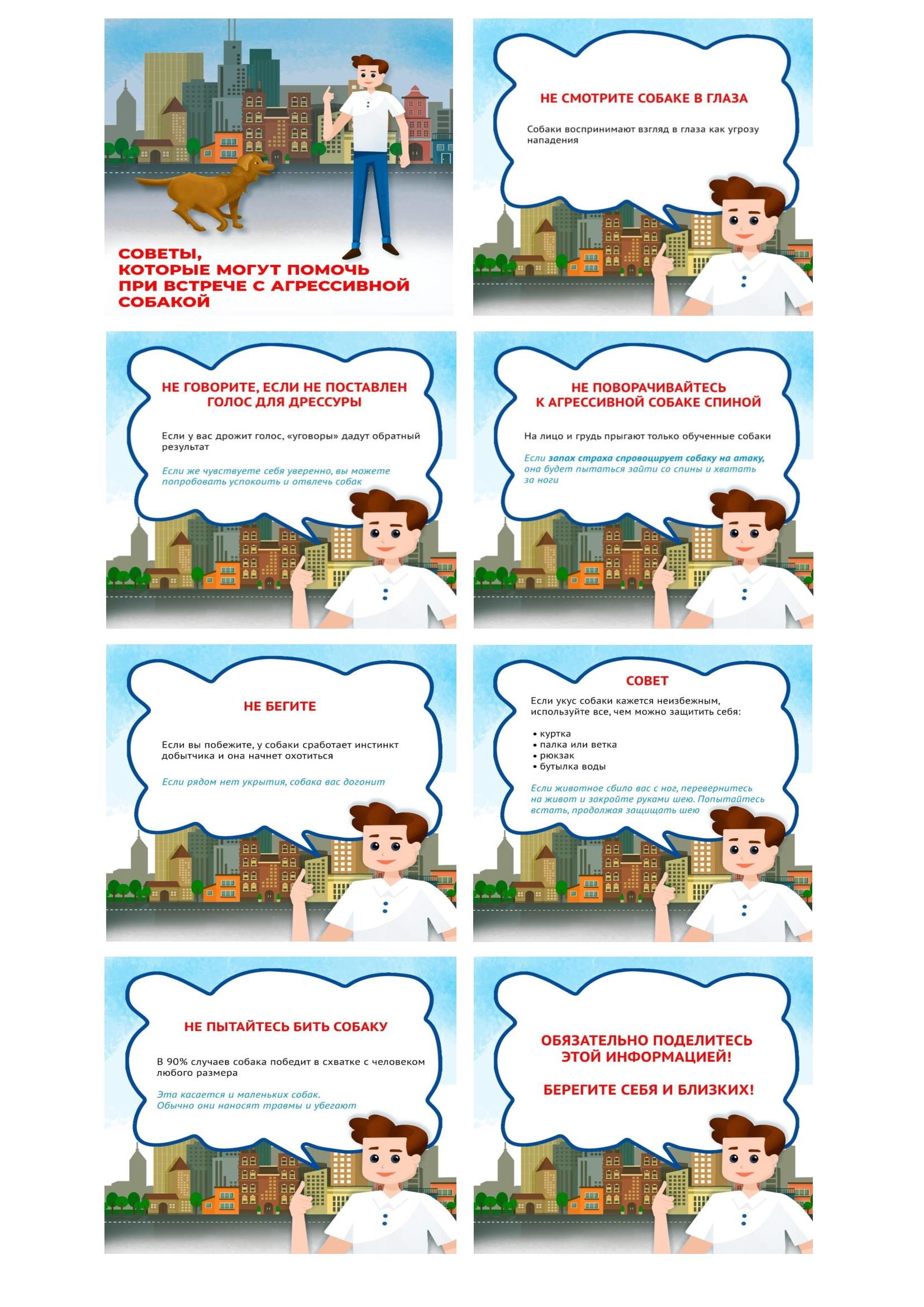 СОВЕТЫ, КОТОРЫЕ МОГУТ ПОМОЧЬ ПРИ ВСТРЕЧЕ С АГРЕССИВНОЙ СОБАКОЙ

НЕ СМОТРИТЕ СОБАКЕ В ГЛАЗА

Собаки воспринимают взгляд в глаза как угрозу нападения

НЕ ГОВОРИТЕ, ЕСЛИ НЕ ПОСТАВЛЕН ГОЛОС ДЛЯ ДРЕССУРЫ

Если у вас дрожит голос, «уговоры» дадут обратный результат

Если же чувствуете себя уверенно, вы можете попробовать успокоить и отвлечь собак

НЕ ПОВОРАЧИВАЙТЕСЬ К АГРЕССИВНОЙ СОБАКЕ СПИНОЙ

На лицо и грудь прыгают только обученные собаки

Если запах страха спровоцирует собаку на атаку, она будет пытаться зайти со спины и хватать за ноги

НЕ БЕГИТЕ

Если вы побежите, у собаки сработает инстинкт добытчика и она начнет охотиться

Если рядом нет укрытия, собака вас догонит

СОВЕТ

Если укус собаки кажется неизбежным, используйте все, чем можно защитить себя:

• куртка
• палка или ветка
• рюкзак
• бутылка воды

Если животное сбило вас с ног, перевернитесь на живот и закройте руками шею. Попытайтесь встать, продолжая защищать шею

НЕ ПЫТАЙТЕСЬ БИТЬ СОБАКУ

В 90% случаев собака победит в схватке с человеком любого размера

Эта касается и маленьких собак. Обычно они наносят травмы и убегают

ОБЯЗАТЕЛЬНО ПОДЕЛИТЕСЬ ЭТОЙ ИНФОРМАЦИЕЙ!

БЕРЕГИТЕ СЕБЯ И БЛИЗКИХ!